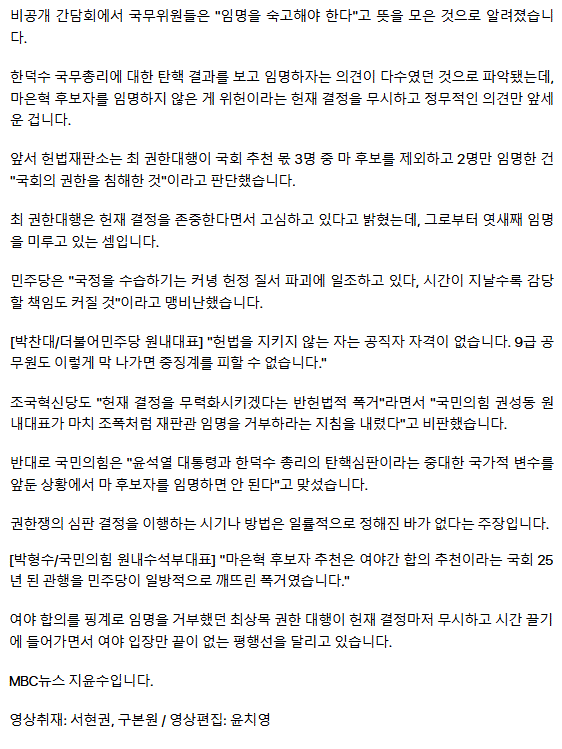 비공개 간담회에서 국무위원들은 "임명을 숙고해야 한다"고 뜻을 모은 것으로 알려졌습니다.

한덕수 국무총리에 대한 탄핵 결과를 보고 임명하자는 의견이 다수였던 것으로 파악됐는데, 마은혁 후보자를 임명하지 않은 게 위헌이라는 헌재 결정을 무시하고 정무적인 의견만 앞세운 겁니다.

앞서 헌법재판소는 최 권한대행이 국회 추천 몫 3명 중 마 후보를 제외하고 2명만 임명한 건 "국회의 권한을 침해한 것"이라고 판단했습니다.

최 권한대행은 헌재 결정을 존중한다면서 고심하고 있다고 밝혔는데, 그로부터 엿새째 임명을 미루고 있는 셈입니다.

민주당은 "국정을 수습하기는 커녕 헌정 질서 파괴에 일조하고 있다, 시간이 지날수록 감당할 책임도 커질 것"이라고 맹비난했습니다.

[박찬대/더불어민주당 원내대표] "헌법을 지키지 않는 자는 공직자 자격이 없습니다. 9급 공무원도 이렇게 막 나가면 중징계를 피할 수 없습니다."

조국혁신당도 "헌재 결정을 무력화시키겠다는 반헌법적 폭거"라면서 "국민의힘 권성동 원내대표가 마치 조폭처럼 재판관 임명을 거부하라는 지침을 내렸다"고 비판했습니다.

반대로 국민의힘은 "윤석열 대통령과 한덕수 총리의 탄핵심판이라는 중대한 국가적 변수를 앞둔 상황에서 마 후보자를 임명하면 안 된다"고 맞섰습니다.

권한쟁의 심판 결정을 이행하는 시기나 방법은 일률적으로 정해진 바가 없다는 주장입니다.

[박형수/국민의힘 원내수석부대표] "마은혁 후보자 추천은 여야간 합의 추천이라는 국회 25년 된 관행을 민주당이 일방적으로 깨뜨린 폭거였습니다."

여야 합의를 핑계로 임명을 거부했던 최상목 권한 대행이 헌재 결정마저 무시하고 시간 끌기에 들어가면서 여야 입장만 끝이 없는 평행선을 달리고 있습니다.

MBC뉴스 지윤수입니다.

영상취재: 서현권, 구본원 / 영상편집: 윤치영